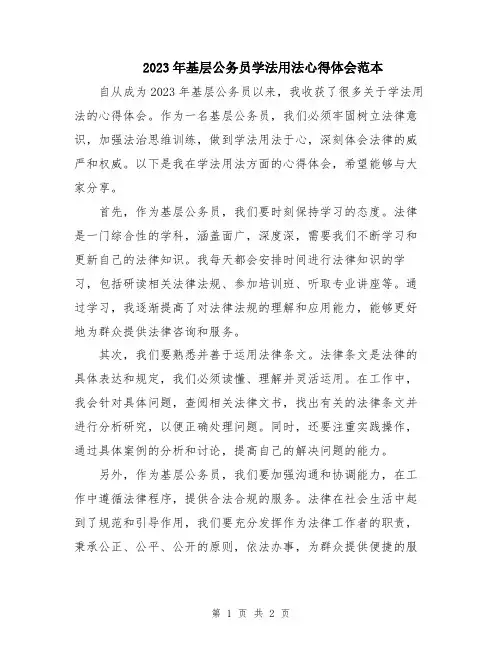 2023年基层公务员学法用法心得体会范本

自从成为2023年基层公务员以来，我收获了很多关于学法用法的心得体会。作为一名基层公务员，我们必须牢固树立法律意识，加强法治思维训练，做到学法用法于心，深刻体会法律的威严和权威。以下是我在学法用法方面的心得体会，希望能够与大家分享。

首先，作为基层公务员，我们要时刻保持学习的态度。法律是一门综合性的学科，涵盖面广，深度深，需要我们不断学习和更新自己的法律知识。我每天都会安排时间进行法律知识的学习，包括研读相关法律法规、参加培训班、听取专业讲座等。通过学习，我逐渐提高了对法律法规的理解和应用能力，能够更好地为群众提供法律咨询和服务。

其次，我们要熟悉并善于运用法律条文。法律条文是法律的具体表达和规定，我们必须读懂、理解并灵活运用。在工作中，我会针对具体问题，查阅相关法律文书，找出有关的法律条文并进行分析研究，以便正确处理问题。同时，还要注重实践操作，通过具体案例的分析和讨论，提高自己的解决问题的能力。

另外，作为基层公务员，我们要加强沟通和协调能力，在工作中遵循法律程序，提供合法合规的服务。法律在社会生活中起到了规范和引导作用，我们要充分发挥作为法律工作者的职责，秉承公正、公平、公开的原则，依法办事，为群众提供便捷的服

第 1 页 共 2 页